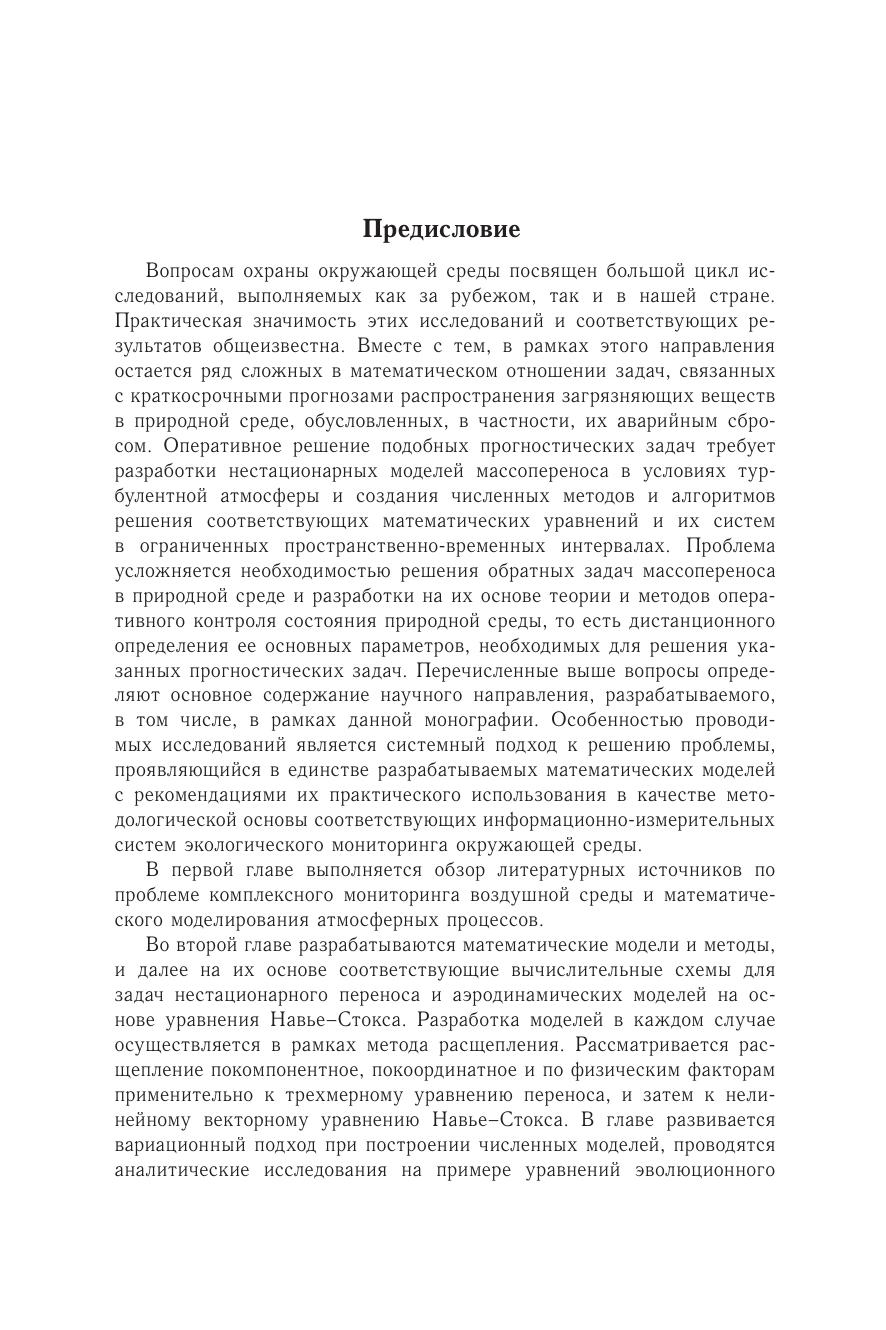 Предисловие

Вопросам охраны окружающей среды посвящен большой цикл исследований, выполняемых как за рубежом, так и в нашей стране. Практическая значимость этих исследований и соответствующих результатов общеизвестна. Вместе с тем, в рамках этого направления остается ряд сложных в математическом отношении задач, связанных с краткосрочными прогнозами распространения загрязняющих веществ в природной среде, обусловленных, в частности, их аварийным сбросом. Оперативное решение подобных прогностических задач требует разработки нестационарных моделей массопереноса в условиях турбулентной атмосферы и создания численных методов и алгоритмов решения соответствующих математических уравнений и их систем в ограниченных пространственно-временных интервалах. Проблема усложняется необходимостью решения обратных задач массопереноса в природной среде и разработки на их основе теории и методов оперативного контроля состояния природной среды, то есть дистанционного определения ее основных параметров, необходимых для решения указанных прогностических задач. Перечисленные выше вопросы определяют основное содержание научного направления, разрабатываемого, в том числе, в рамках данной монографии. Особенностью проводимых исследований является системный подход к решению проблемы, проявляющийся в единстве разрабатываемых математических моделей с рекомендациями их практического использования в качестве методологической основы соответствующих информационно-измерительных систем экологического мониторинга окружающей среды.

В первой главе выполняется обзор литературных источников по проблеме комплексного мониторинга воздушной среды и математического моделирования атмосферных процессов.

Во второй главе разрабатываются математические модели и методы, и далее на их основе соответствующие вычислительные схемы для задач нестационарного переноса и аэродинамических моделей на основе уравнения Навье–Стокса. Разработка моделей в каждом случае осуществляется в рамках метода расщепления. Рассматривается расщепление покомпонентное, покоординатное и по физическим факторам применительно к трехмерному уравнению переноса, и затем к нелинейному векторному уравнению Навье–Стокса. В главе развивается вариационный подход при построении численных моделей, проводятся аналитические исследования на примере уравнений эволюционного